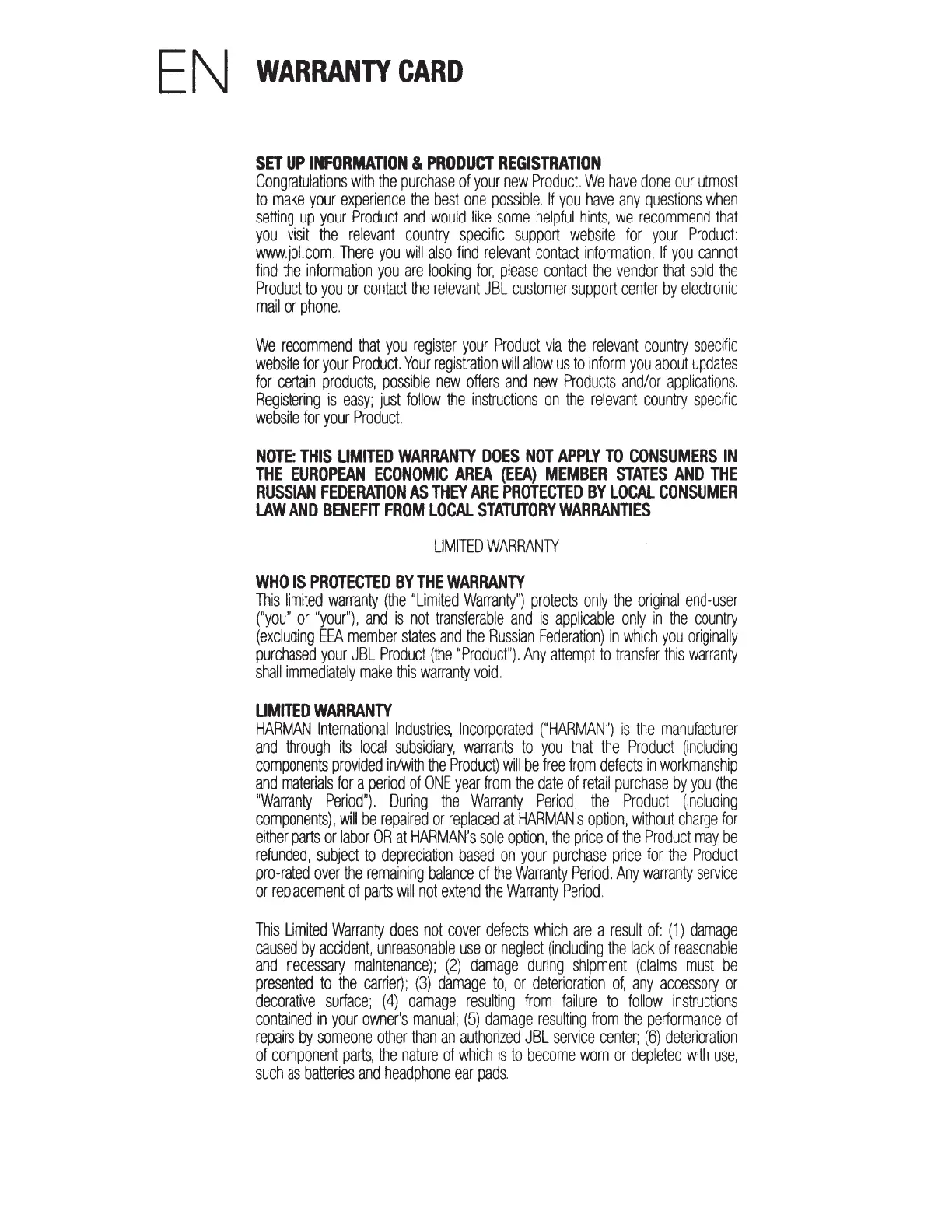 EN WARRANTY CARD

SET UP INFORMATION & PRODUCT REGISTRATION
Congratulations with the purchase of your new Product. We have done our utmost to make your experience the best one possible. If you have any questions when setting up your Product and would like some helpful hints, we recommend that you visit the relevant country specific support website for your Product: www.jbl.com. There you will also find relevant contact information. If you cannot find the information you are looking for, please contact the vendor that sold the Product to you or contact the relevant JBL customer support center by electronic mail or phone.

We recommend that you register your Product via the relevant country specific website for your Product. Your registration will allow us to inform you about updates for certain products, possible new offers and new Products and/or applications. Registering is easy; just follow the instructions on the relevant country specific website for your Product.

NOTE: THIS LIMITED WARRANTY DOES NOT APPLY TO CONSUMERS IN THE EUROPEAN ECONOMIC AREA (EEA) MEMBER STATES AND THE RUSSIAN FEDERATION AS THEY ARE PROTECTED BY LOCAL CONSUMER LAW AND BENEFIT FROM LOCAL STATUTORY WARRANTIES

LIMITED WARRANTY

WHO IS PROTECTED BY THE WARRANTY
This limited warranty (the "Limited Warranty") protects only the original end-user ("you" or "your"), and is not transferable and is applicable only in the country (excluding EEA member states and the Russian Federation) in which you originally purchased your JBL Product (the "Product"). Any attempt to transfer this warranty shall immediately make this warranty void.

LIMITED WARRANTY
HARMAN International Industries, Incorporated ("HARMAN") is the manufacturer and through its local subsidiary, warrants to you that the Product (including components provided in/with the Product) will be free from defects in workmanship and materials for a period of ONE year from the date of retail purchase by you (the "Warranty Period"). During the Warranty Period, the Product (including components), will be repaired or replaced at HARMAN's option, without charge for either parts or labor OR at HARMAN's sole option, the price of the Product may be refunded, subject to depreciation based on your purchase price for the Product pro-rated over the remaining balance of the Warranty Period. Any warranty service or replacement of parts will not extend the Warranty Period.

This Limited Warranty does not cover defects which are a result of: (1) damage caused by accident, unreasonable use or neglect (including the lack of reasonable and necessary maintenance); (2) damage during shipment (claims must be presented to the carrier); (3) damage to, or deterioration of, any accessory or decorative surface; (4) damage resulting from failure to follow instructions contained in your owner's manual; (5) damage resulting from the performance of repairs by someone other than an authorized JBL service center; (6) deterioration of component parts, the nature of which is to become worn or depleted with use, such as batteries and headphone ear pads.